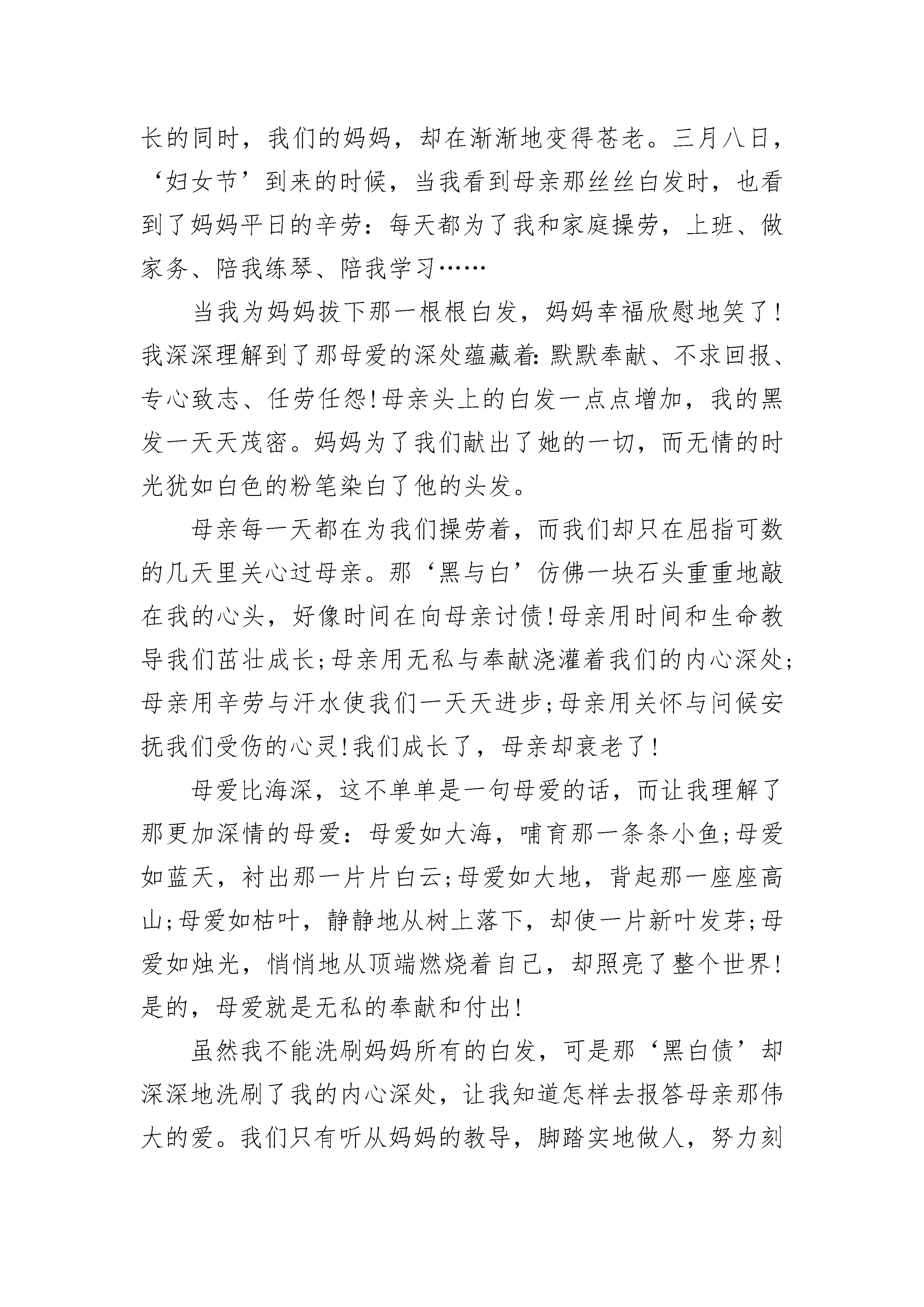 长的同时，我们的妈妈，却在渐渐地变得苍老。三月八日，‘妇女节’到来的时候，当我看到母亲那丝丝白发时，也看到了妈妈平日的辛劳：每天都为了我和家庭操劳，上班、做家务、陪我练琴、陪我学习……

当我为妈妈拔下那一根根白发，妈妈幸福欣慰地笑了！我深深理解到了那母爱的深处蕴藏着：默默奉献、不求回报、专心致志、任劳任怨！母亲头上的白发一点点增加，我的黑发一天天茂密。妈妈为了我们献出了她的一切，而无情的时光犹如白色的粉笔染白了他的头发。

母亲每一天都在为我们操劳着，而我们却只在屈指可数的几天里关心过母亲。那‘黑与白’仿佛一块石头重重地敲在我的心头，好像时间在向母亲讨债！母亲用时间和生命教导我们茁壮成长；母亲用无私与奉献浇灌着我们的内心深处；母亲用辛劳与汗水使我们一天天进步；母亲用关怀与问候安抚我们受伤的心灵！我们成长了，母亲却衰老了！

母爱比海深，这不单单是一句母爱的话，而让我理解了那更加深情的母爱：母爱如大海，哺育那一条条小鱼；母爱如蓝天，衬出那一片片白云；母爱如大地，背起那一座座高山；母爱如枯叶，静静地从树上落下，却使一片新叶发芽；母爱如烛光，悄悄地从顶端燃烧着自己，却照亮了整个世界！是的，母爱就是无私的奉献和付出！

虽然我不能洗刷妈妈所有的白发，可是那‘黑白债’却深深地洗刷了我的内心深处，让我知道怎样去报答母亲那伟大的爱。我们只有听从妈妈的教导，脚踏实地做人，努力刻